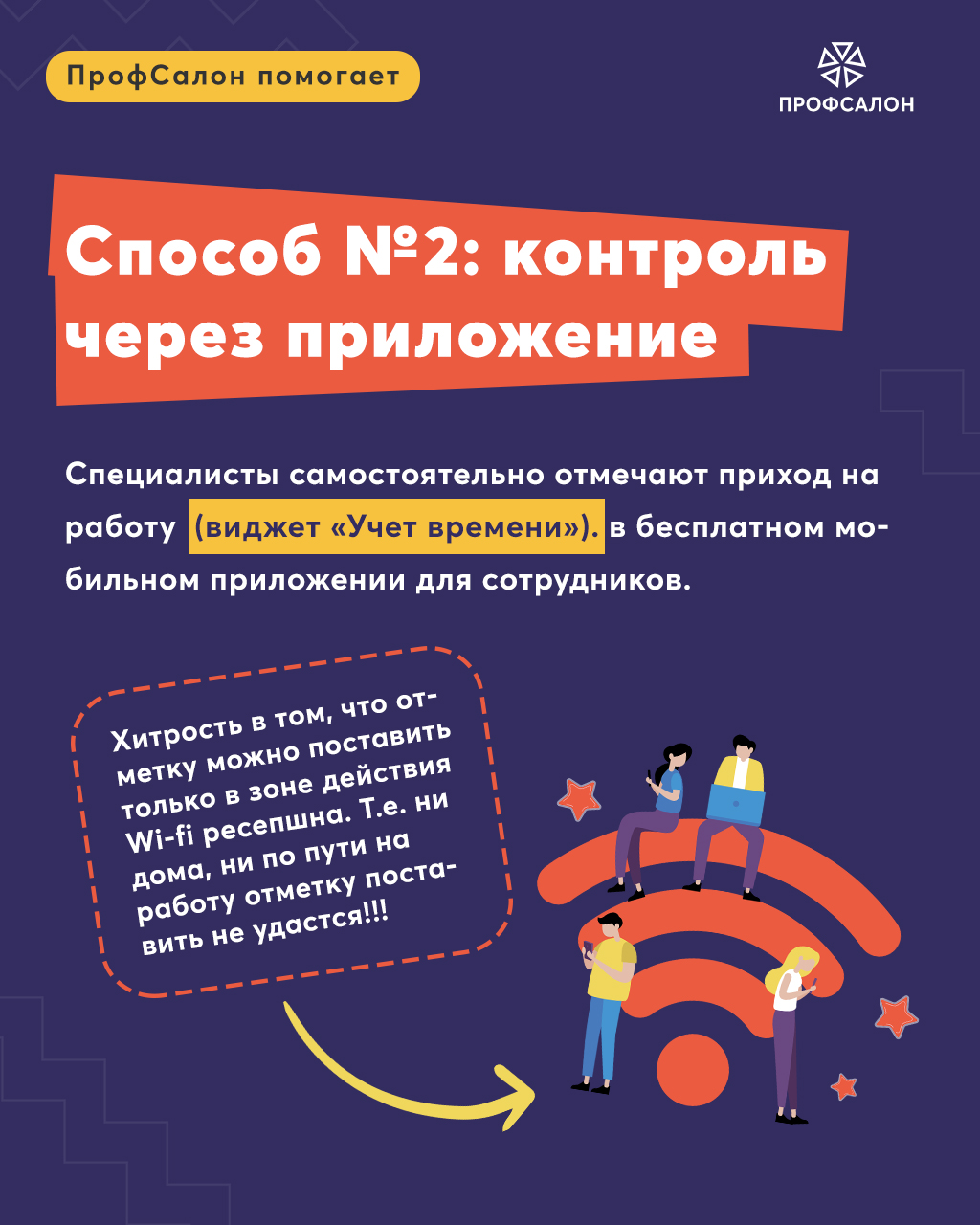 ПрофСалон помогает

ПРОФСАЛОН

Способ №2: контроль через приложение

Специалисты самостоятельно отмечают приход на работу (виджет «Учет времени»). в бесплатном мобильном приложении для сотрудников.

Хитрость в том, что отметку можно поставить только в зоне действия Wi-fi ресепшна. Т.е. ни дома, ни по пути на работу отметку поставить не удастся!!!